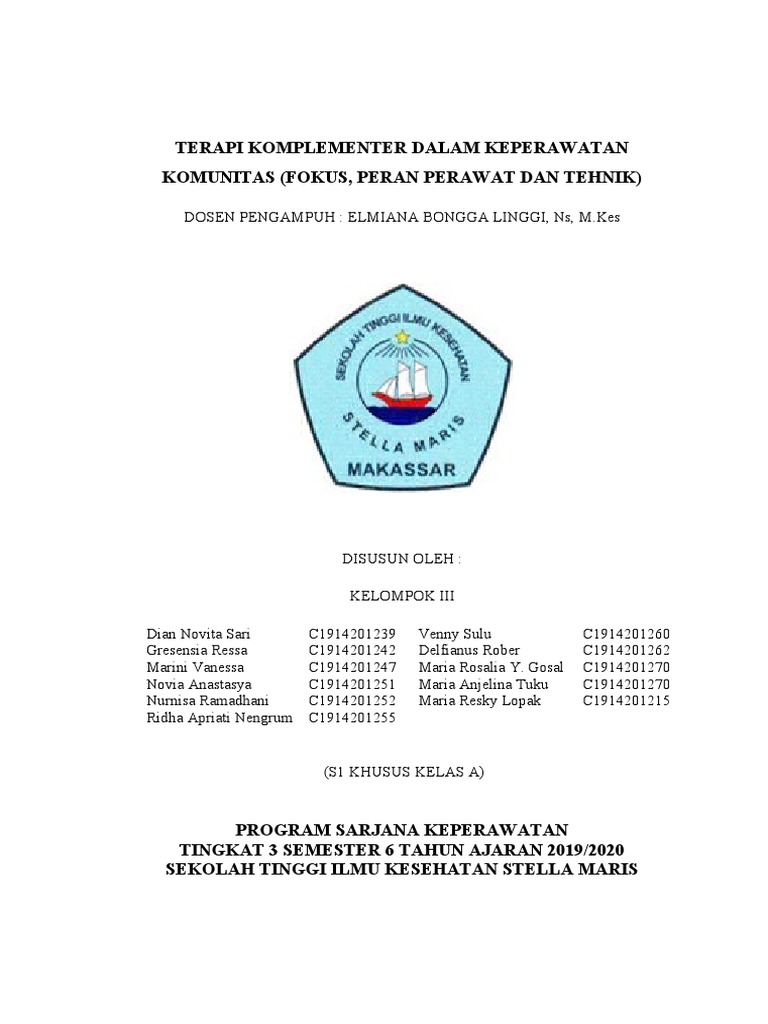 TERAPI KOMPLEMENTER DALAM KEPERAWATAN KOMUNITAS (FOKUS, PERAN PERAWAT DAN TEHNIK)

DOSEN PENGAMPUH : ELMIANA BONGGA LINGGI, Ns, M.Kes

SEKOLAH TINGGI ILMU KESEHATAN
STELLA MARIS
MAKASSAR

DISUSUN OLEH :

KELOMPOK III

| | | | |
|---|---|---|---|
| Dian Novita Sari | C1914201239 | Venny Sulu | C1914201260 |
| Gresensia Ressa | C1914201242 | Delfianus Rober | C1914201262 |
| Marini Vanessa | C1914201247 | Maria Rosalia Y. Gosal | C1914201270 |
| Novia Anastasya | C1914201251 | Maria Anjelina Tuku | C1914201270 |
| Nurnisa Ramadhani | C1914201252 | Maria Resky Lopak | C1914201215 |
| Ridha Apriati Nengrum | C1914201255 | | |

(S1 KHUSUS KELAS A)

PROGRAM SARJANA KEPERAWATAN
TINGKAT 3 SEMESTER 6 TAHUN AJARAN 2019/2020
SEKOLAH TINGGI ILMU KESEHATAN STELLA MARIS